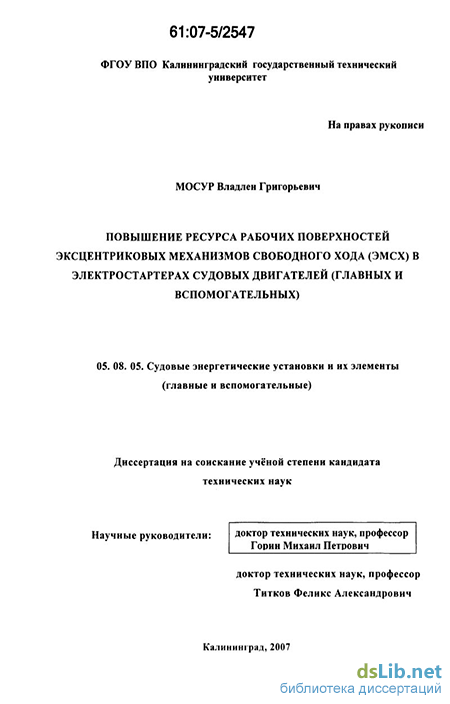 61:07-5/2547

ФГОУ ВПО Калининградский государственный технический университет

На правах рукописи

МОСУР Владлен Григорьевич

ПОВЫШЕНИЕ РЕСУРСА РАБОЧИХ ПОВЕРХНОСТЕЙ ЭКСЦЕНТРИКОВЫХ МЕХАНИЗМОВ СВОБОДНОГО ХОДА (ЭМСХ) В ЭЛЕКТРОСТАРТЕРАХ СУДОВЫХ ДВИГАТЕЛЕЙ (ГЛАВНЫХ И ВСПОМОГАТЕЛЬНЫХ)

05. 08. 05. Судовые энергетические установки и их элементы (главные и вспомогательные)

Диссертация на соискание учёной степени кандидата технических наук

Научные руководители: доктор технических наук, профессор Горин Михаил Петрович

доктор технических наук, профессор Титков Феликс Александрович

Калининград, 2007

dsLib.net
библиотека диссертаций